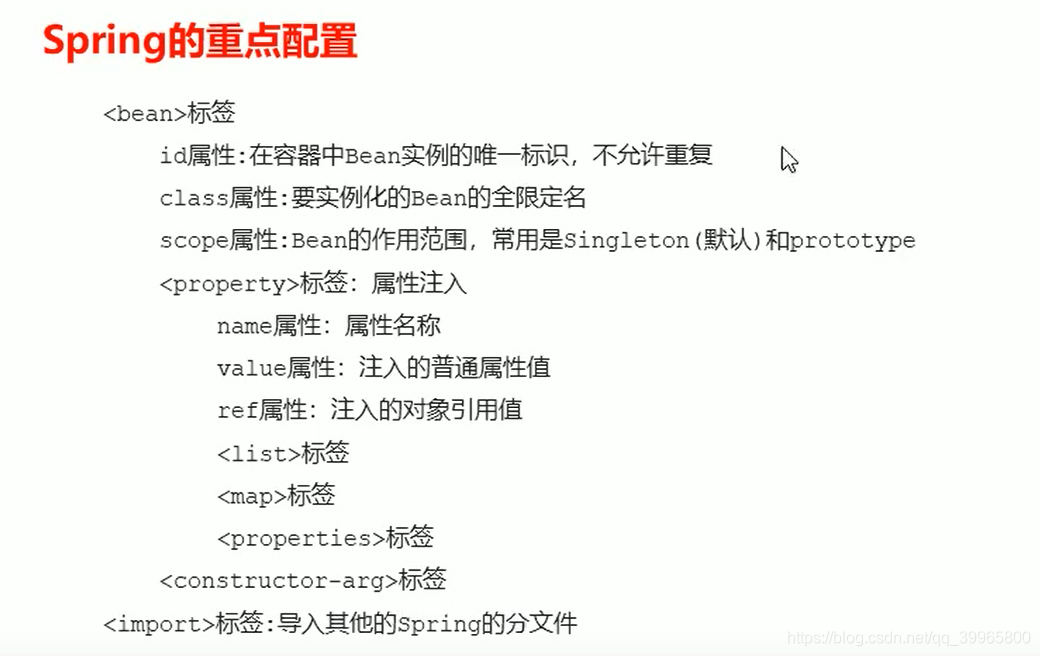 Spring的重点配置

<bean>标签

id属性:在容器中Bean实例的唯一标识，不允许重复

class属性:要实例化的Bean的全限定名

scope属性:Bean的作用范围，常用是Singleton(默认)和prototype

<property>标签：属性注入

name属性：属性名称

value属性：注入的普通属性值

ref属性：注入的对象引用值

<list>标签

<map>标签

<properties>标签

<constructor-arg>标签

<import>标签:导入其他的Spring的分文件

https://blog.csdn.net/qq_39965800